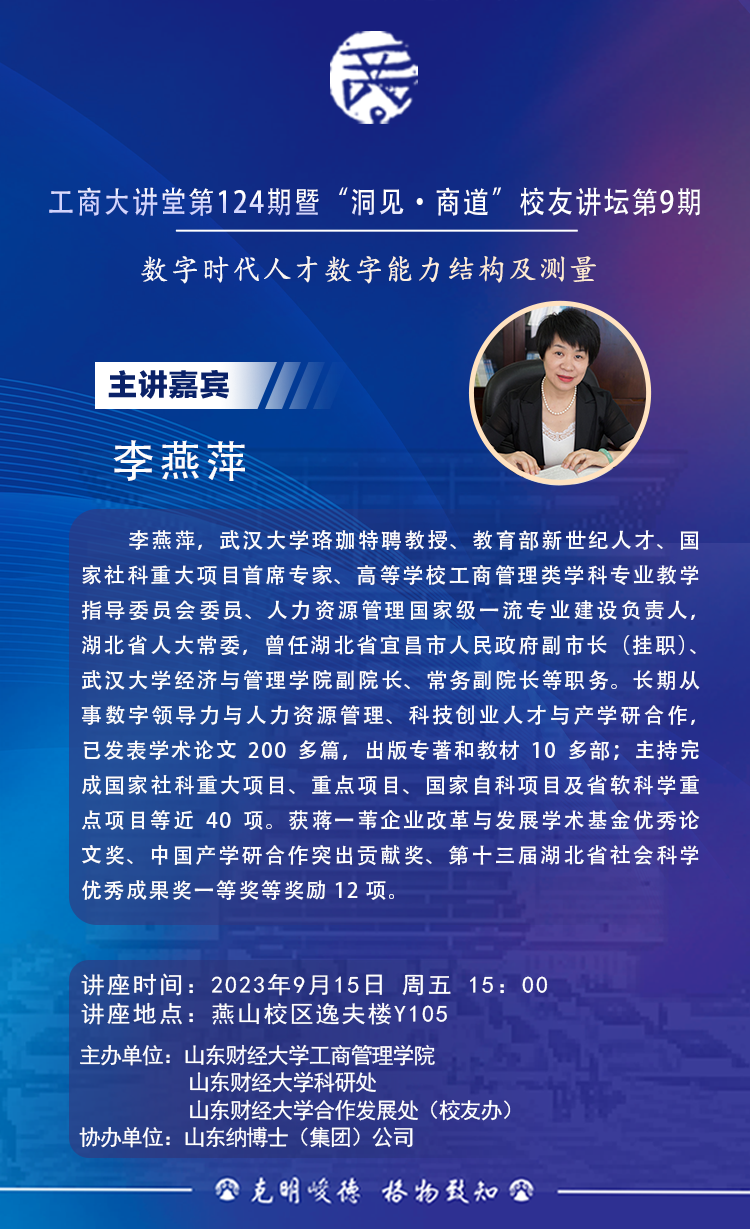 工商大讲堂第124期暨“洞见·商道”校友讲坛第9期

数字时代人才数字能力结构及测量

主讲嘉宾

李燕萍

李燕萍，武汉大学珞珈特聘教授、教育部新世纪人才、国家社科重大项目首席专家、高等学校工商管理类学科专业教学指导委员会委员、人力资源管理国家级一流专业建设负责人，湖北省人大常委，曾任湖北省宜昌市人民政府副市长（挂职）、武汉大学经济与管理学院副院长、常务副院长等职务。长期从事数字领导力与人力资源管理、科技创业人才与产学研合作，已发表学术论文200多篇，出版专著和教材10多部；主持完成国家社科重大项目、重点项目、国家自科项目及省软科学重点项目等近40项。获蒋一苇企业改革与发展学术基金优秀论文奖、中国产学研合作突出贡献奖、第十三届湖北省社会科学优秀成果奖一等奖等奖励12项。

讲座时间：2023年9月15日 周五 15：00
讲座地点：燕山校区逸夫楼Y105

主办单位：山东财经大学工商管理学院
山东财经大学科研处
山东财经大学合作发展处（校友办）
协办单位：山东纳博士（集团）公司

克明峻德 格物致知